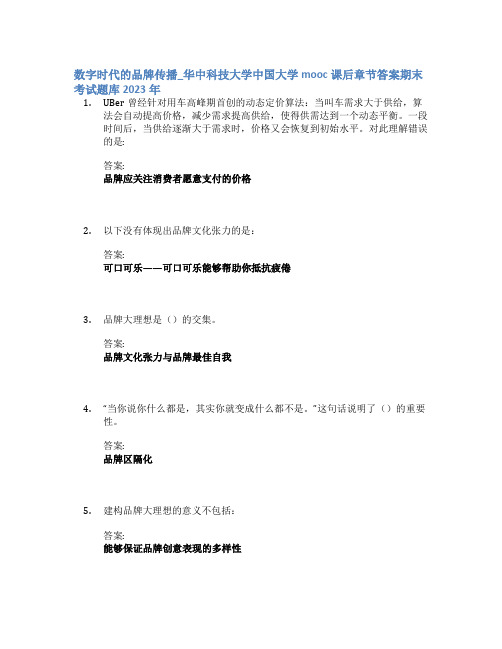 数字时代的品牌传播_华中科技大学中国大学 mooc 课后章节答案期末考试题库 2023 年

1. UBer 曾经针对用车高峰期首创的动态定价算法：当叫车需求大于供给，算法会自动提高价格，减少需求提高供给，使得供需达到一个动态平衡。一段时间后，当供给逐渐大于需求时，价格又会恢复到初始水平。对此理解错误的是:

答案:
品牌应关注消费者愿意支付的价格

2. 以下没有体现出品牌文化张力的是：

答案:
可口可乐——可口可乐能够帮助你抵抗疲倦

3. 品牌大理想是（）的交集。

答案:
品牌文化张力与品牌最佳自我

4. "当你说你什么都是，其实你就变成什么都不是。"这句话说明了（）的重要性。

答案:
品牌区隔化

5. 建构品牌大理想的意义不包括：

答案:
能够保证品牌创意表现的多样性